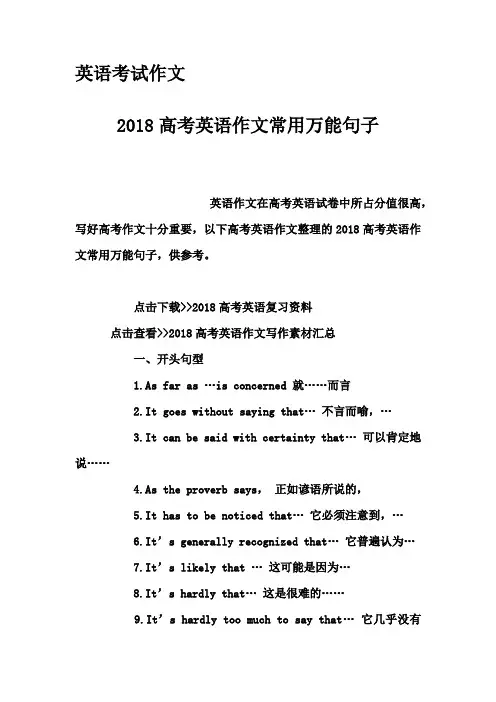 英语考试作文

2018 高考英语作文常用万能句子

英语作文在高考英语试卷中所占分值很高，写好高考作文十分重要，以下高考英语作文整理的 2018 高考英语作文常用万能句子，供参考。

点击下载>>2018 高考英语复习资料

点击查看>>2018 高考英语作文写作素材汇总

一、开头句型

1.As far as …is concerned 就……而言

2.It goes without saying that… 不言而喻，…

3.It can be said with certainty that… 可以肯定地说……

4.As the proverb says， 正如谚语所说的，

5.It has to be noticed that… 它必须注意到，…

6.It's generally recognized that… 它普遍认为…

7.It's likely that … 这可能是因为…

8.It's hardly that… 这是很难的……

9.It's hardly too much to say that… 它几乎没有